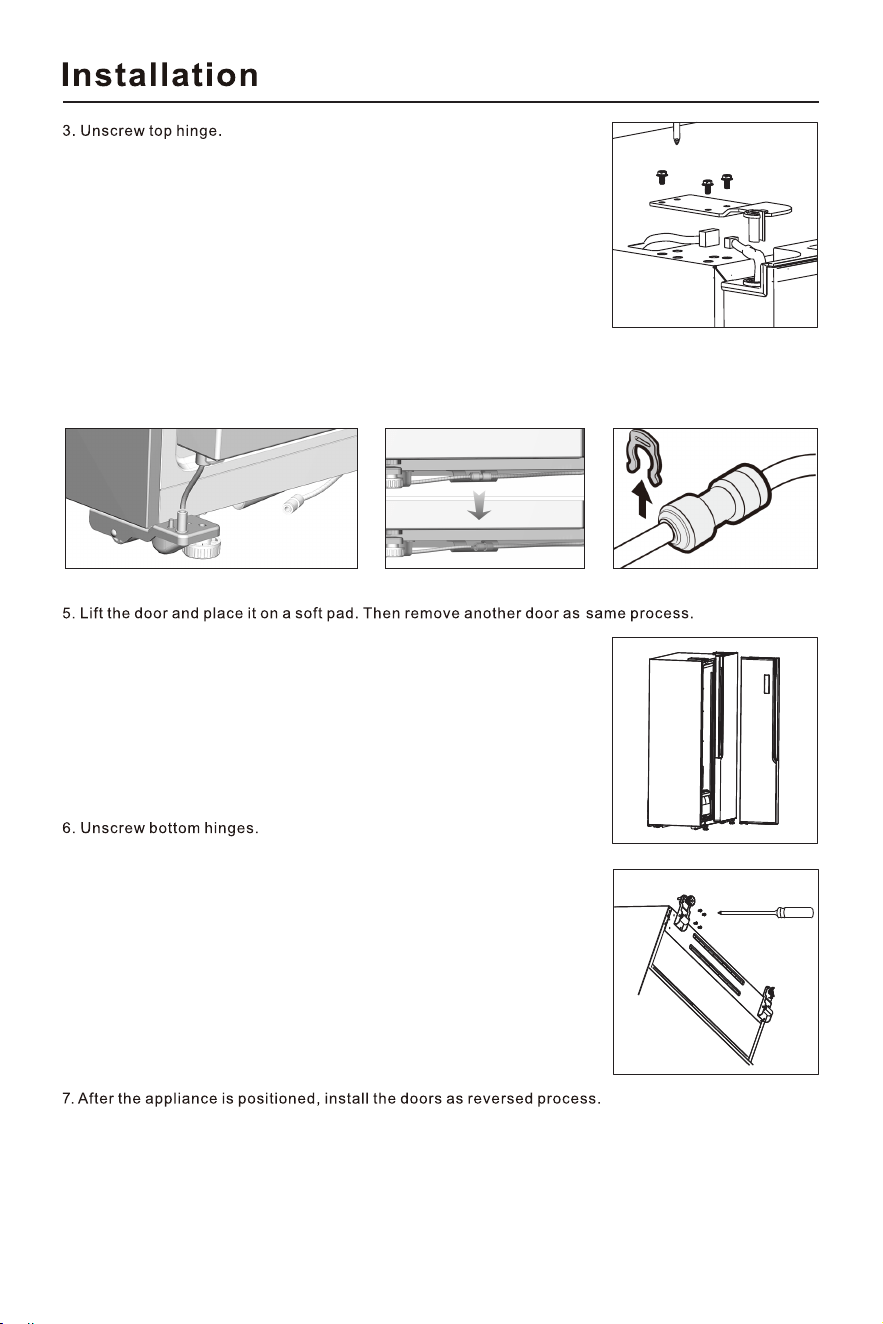 Installation

3. Unscrew top hinge.

5. Lift the door and place it on a soft pad. Then remove another door as same process.

6. Unscrew bottom hinges.

7. After the appliance is positioned, install the doors as reversed process.